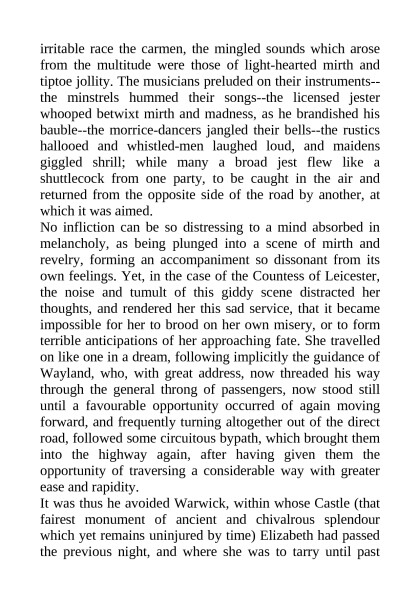 irritable race the carmen, the mingled sounds which arose from the multitude were those of light-hearted mirth and tiptoe jollity. The musicians preluded on their instruments--the minstrels hummed their songs--the licensed jester whooped betwixt mirth and madness, as he brandished his bauble--the morrice-dancers jangled their bells--the rustics hallooed and whistled-men laughed loud, and maidens giggled shrill; while many a broad jest flew like a shuttlecock from one party, to be caught in the air and returned from the opposite side of the road by another, at which it was aimed.
No infliction can be so distressing to a mind absorbed in melancholy, as being plunged into a scene of mirth and revelry, forming an accompaniment so dissonant from its own feelings. Yet, in the case of the Countess of Leicester, the noise and tumult of this giddy scene distracted her thoughts, and rendered her this sad service, that it became impossible for her to brood on her own misery, or to form terrible anticipations of her approaching fate. She travelled on like one in a dream, following implicitly the guidance of Wayland, who, with great address, now threaded his way through the general throng of passengers, now stood still until a favourable opportunity occurred of again moving forward, and frequently turning altogether out of the direct road, followed some circuitous bypath, which brought them into the highway again, after having given them the opportunity of traversing a considerable way with greater ease and rapidity.
It was thus he avoided Warwick, within whose Castle (that fairest monument of ancient and chivalrous splendour which yet remains uninjured by time) Elizabeth had passed the previous night, and where she was to tarry until past